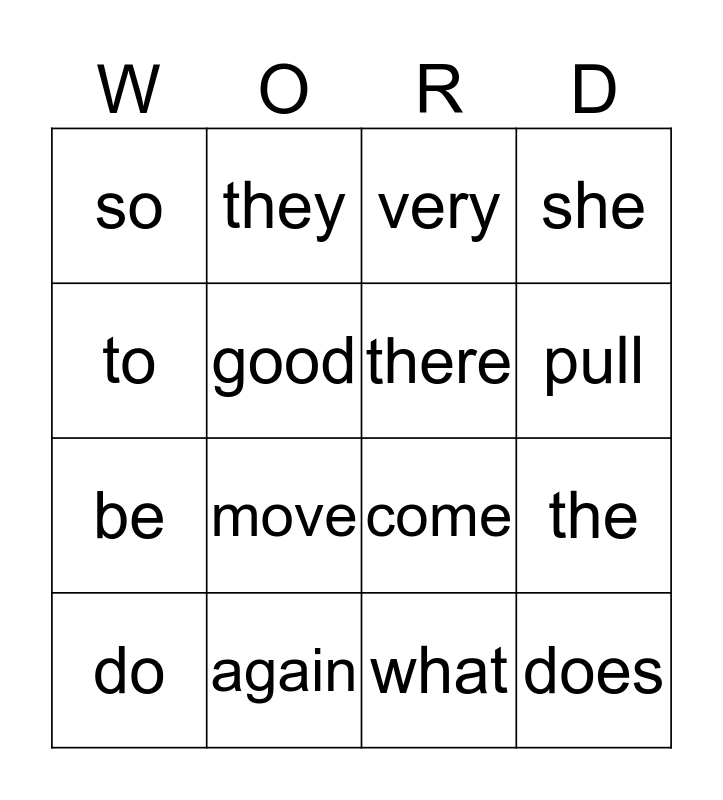 | W | O | R | D |
|---|---|---|---|
| so | they | very | she |
| to | good | there | pull |
| be | move | come | the |
| do | again | what | does |